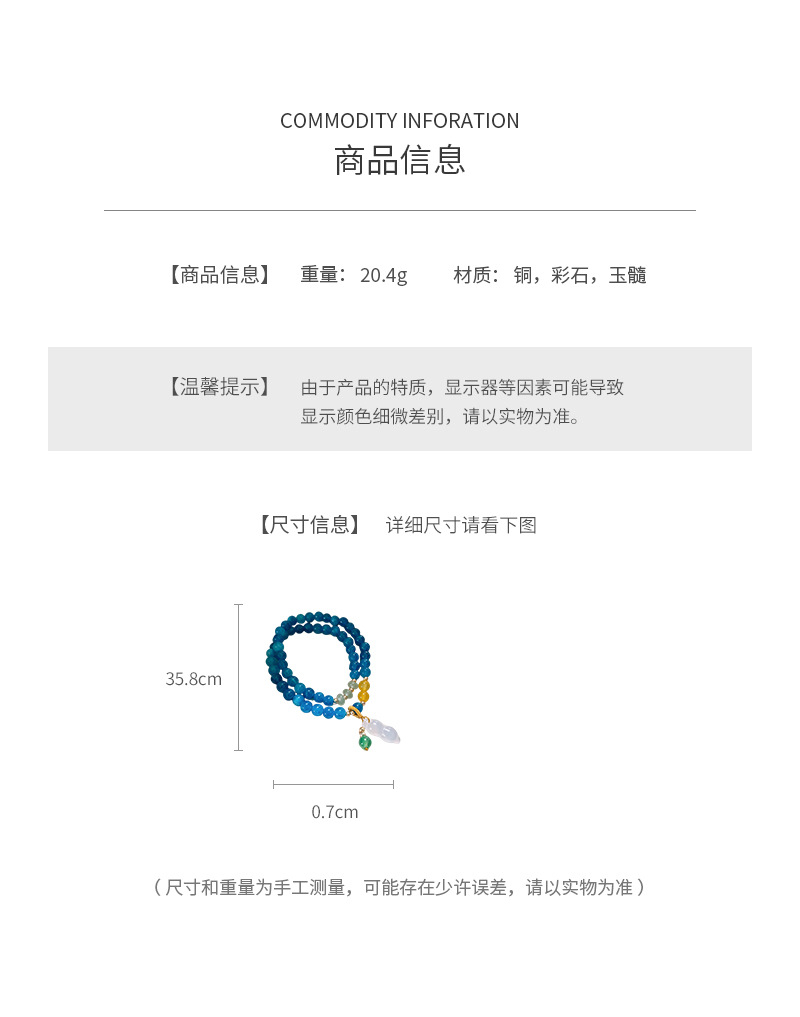 COMMODITY INFORATION
商品信息

【商品信息】 重量：20.4g 材质：铜，彩石，玉髓

【温馨提示】 由于产品的特质，显示器等因素可能导致显示颜色细微差别，请以实物为准。

【尺寸信息】 详细尺寸请看下图

35.8cm

0.7cm

（尺寸和重量为手工测量，可能存在少许误差，请以实物为准）